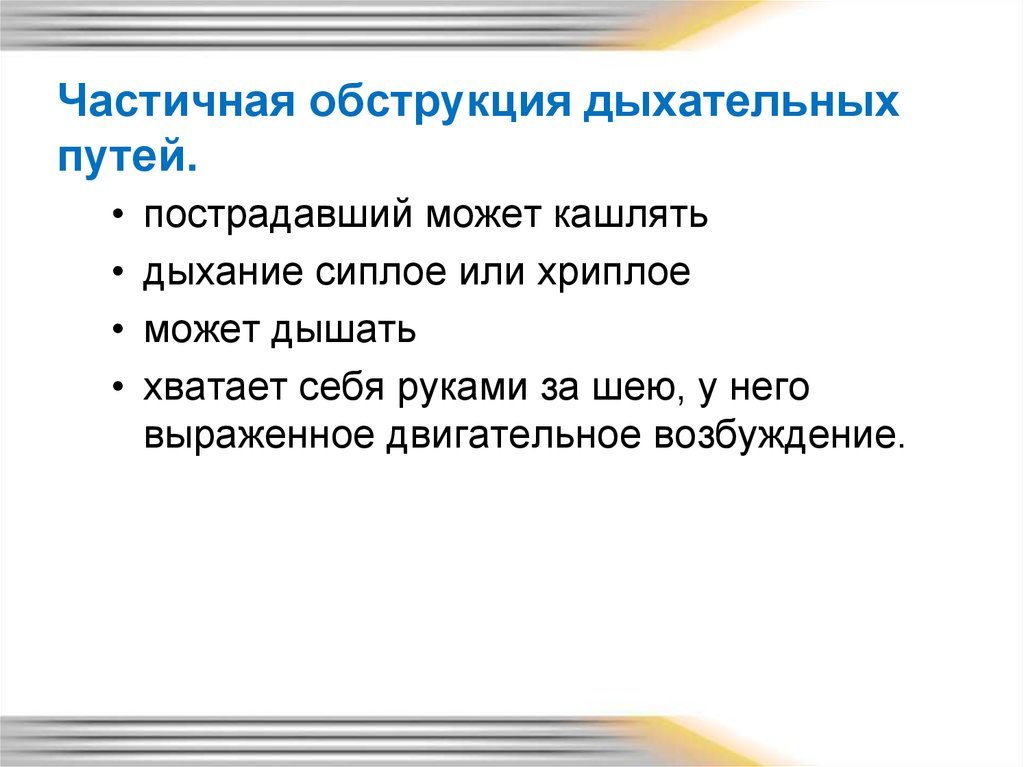 Частичная обструкция дыхательных путей.

• пострадавший может кашлять
• дыхание сиплое или хриплое
• может дышать
• хватает себя руками за шею, у него выраженное двигательное возбуждение.